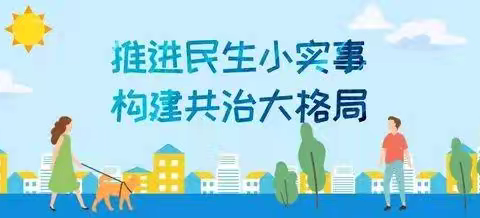 推进民生小实事
构建共治大格局